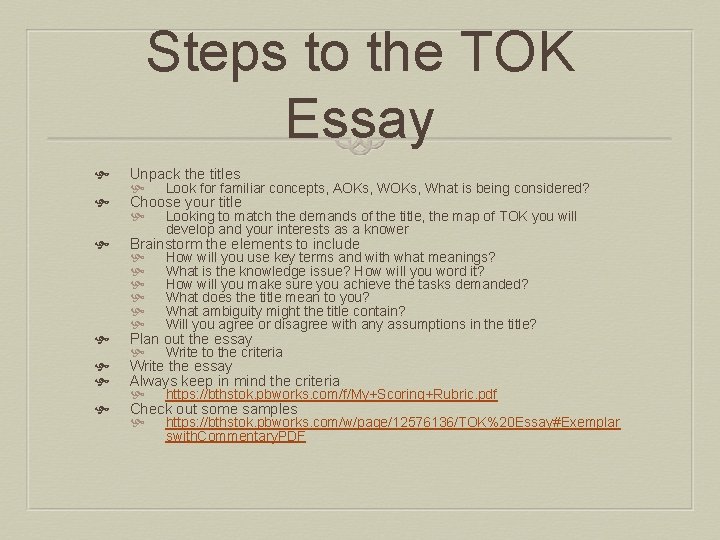 Steps to the TOK Essay

Unpack the titles
Look for familiar concepts, AOKs, WOKs, What is being considered?
Choose your title
Looking to match the demands of the title, the map of TOK you will develop and your interests as a knower
Brainstorm the elements to include
How will you use key terms and with what meanings?
What is the knowledge issue? How will you word it?
How will you make sure you achieve the tasks demanded?
What does the title mean to you?
What ambiguity might the title contain?
Will you agree or disagree with any assumptions in the title?
Plan out the essay
Write to the criteria
Write the essay
Always keep in mind the criteria
https://bthstok.pbworks.com/f/My+Scoring+Rubric.pdf
Check out some samples
https://bthstok.pbworks.com/w/page/12576136/TOK%20Essay#ExemplarswithCommentaryPDF